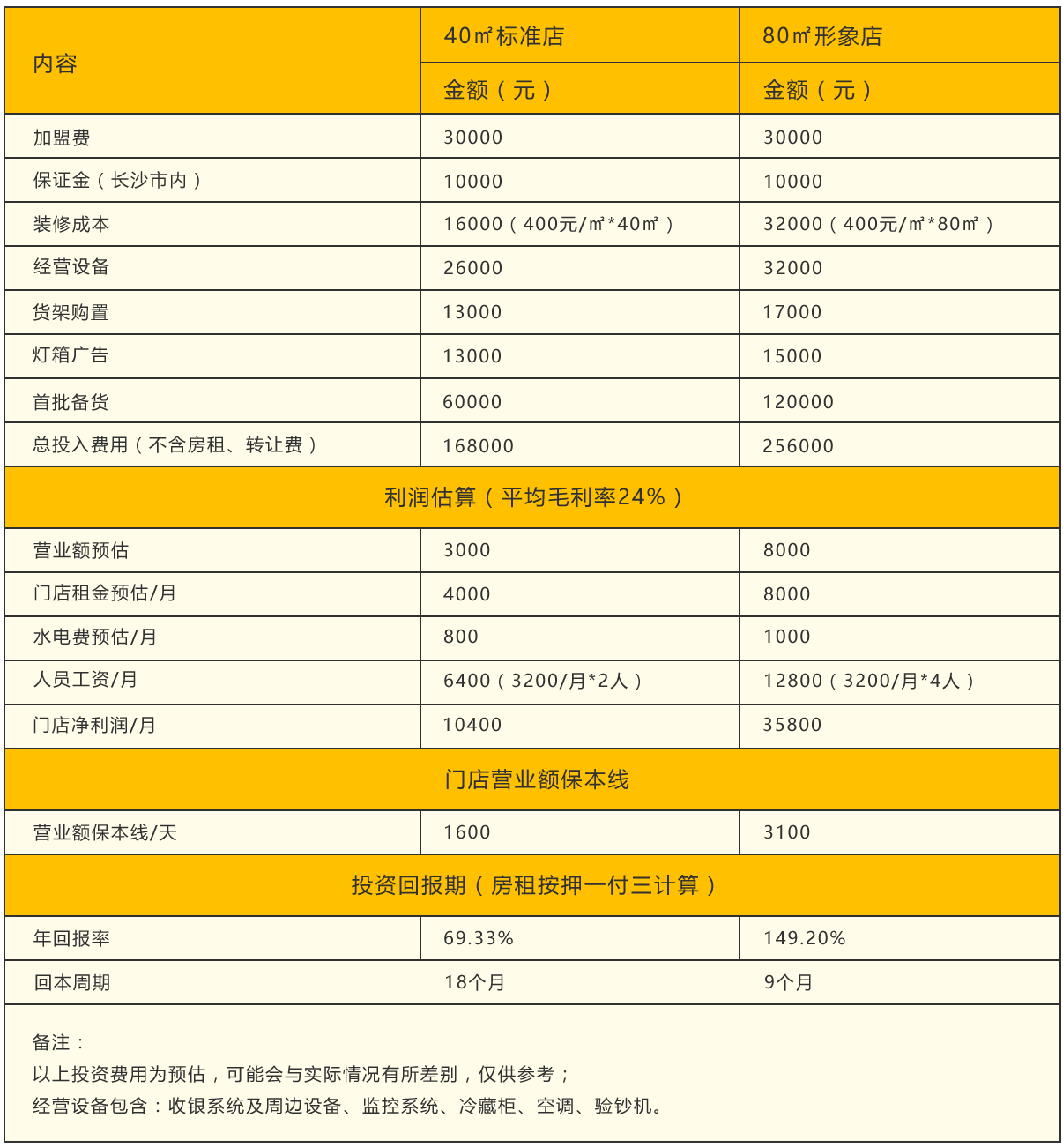 | 内容 | 40㎡标准店 | 80㎡形象店 |
|---|---|---|
| | 金额（元） | 金额（元） |
| 加盟费 | 30000 | 30000 |
| 保证金（长沙市内） | 10000 | 10000 |
| 装修成本 | 16000（400元/㎡*40㎡） | 32000（400元/㎡*80㎡） |
| 经营设备 | 26000 | 32000 |
| 货架购置 | 13000 | 17000 |
| 灯箱广告 | 13000 | 15000 |
| 首批备货 | 60000 | 120000 |
| 总投入费用（不含房租、转让费） | 168000 | 256000 |
| 利润估算（平均毛利率24%） | | |
| 营业额预估 | 3000 | 8000 |
| 门店租金预估/月 | 4000 | 8000 |
| 水电费预估/月 | 800 | 1000 |
| 人员工资/月 | 6400（3200/月*2人） | 12800（3200/月*4人） |
| 门店净利润/月 | 10400 | 35800 |
| 门店营业额保本线 | | |
| 营业额保本线/天 | 1600 | 3100 |
| 投资回报期（房租按押一付三计算） | | |
| 年回报率 | 69.33% | 149.20% |
| 回本周期 | 18个月 | 9个月 |

备注：
以上投资费用为预估，可能会与实际情况有所差别，仅供参考；
经营设备包含：收银系统及周边设备、监控系统、冷藏柜、空调、验钞机。